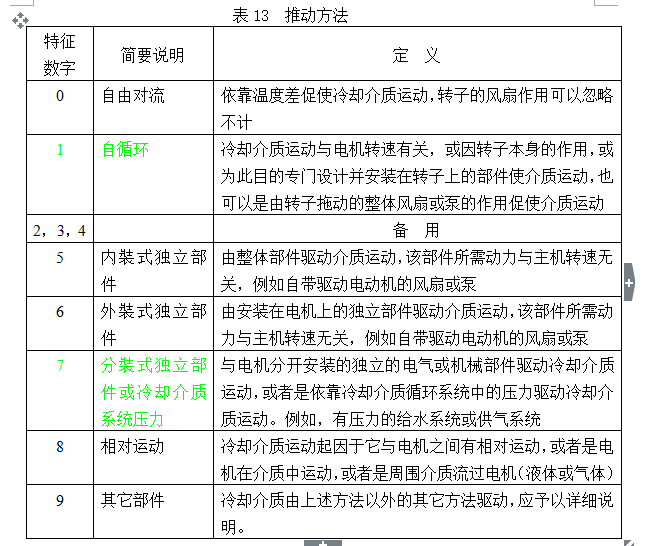 表 13　推动方法

| 特征数字 | 简要说明 | 定　义 |
|---|---|---|
| 0 | 自由对流 | 依靠温度差促使冷却介质运动，转子的风扇作用可以忽略不计 |
| 1 | 自循环 | 冷却介质运动与电机转速有关，或因转子本身的作用，或为此目的专门设计并安装在转子上的部件使介质运动，也可以是由转子拖动的整体风扇或泵的作用促使介质运动 |
| 2，3，4 | | 备　用 |
| 5 | 内装式独立部件 | 由整体部件驱动介质运动，该部件所需动力与主机转速无关，例如自带驱动电动机的风扇或泵 |
| 6 | 外装式独立部件 | 由安装在电机上的独立部件驱动介质运动，该部件所需动力与主机转速无关，例如自带驱动电动机的风扇或泵 |
| 7 | 分装式独立部件或冷却介质系统压力 | 与电机分开安装的独立的电气或机械部件驱动冷却介质运动，或者是依靠冷却介质循环系统中的压力驱动冷却介质运动。例如，有压力的给水系统或供气系统 |
| 8 | 相对运动 | 冷却介质运动起因于它与电机之间有相对运动，或者是电机在介质中运动，或者是周围介质流过电机（液体或气体） |
| 9 | 其它部件 | 冷却介质由上述方法以外的其它方法驱动，应予以详细说明。 |